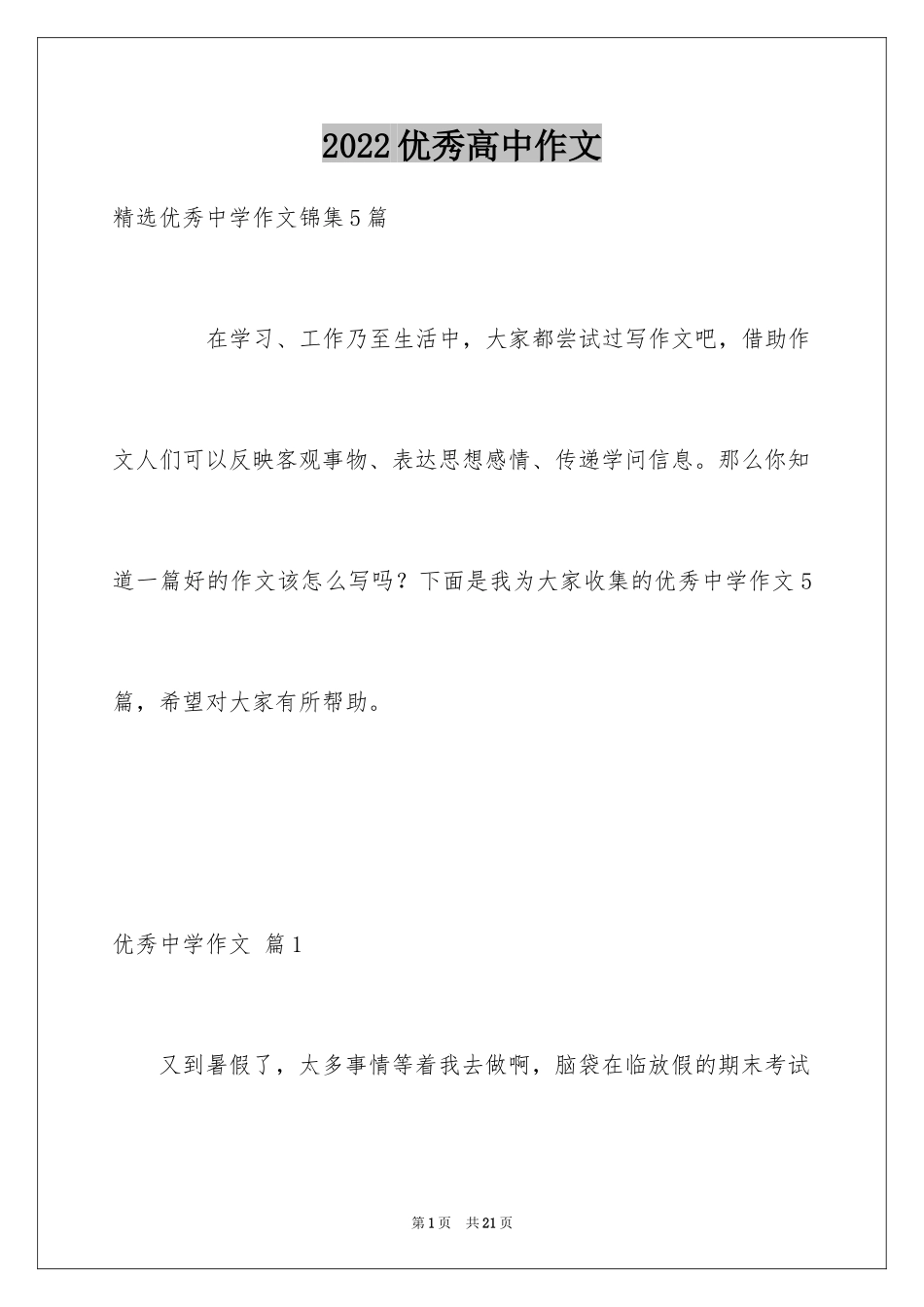 2022优秀高中作文

精选优秀中学作文锦集5篇

在学习、工作乃至生活中，大家都尝试过写作文吧，借助作文人们可以反映客观事物、表达思想感情、传递学问信息。那么你知道一篇好的作文该怎么写吗？下面是我为大家收集的优秀中学作文5篇，希望对大家有所帮助。

优秀中学作文 篇1

又到暑假了，太多事情等着我去做啊，脑袋在临放假的期末考试

第1页 共21页